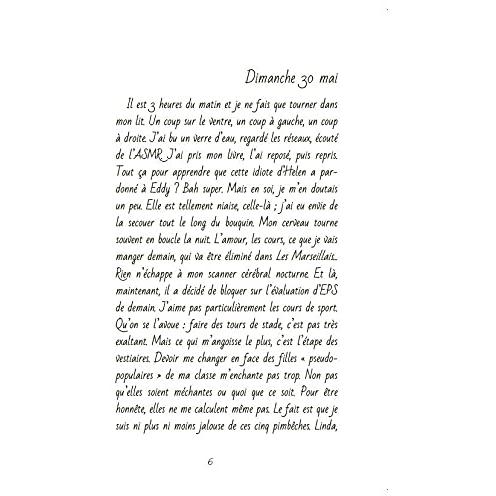 Dimanche 30 mai

Il est 3 heures du matin et je ne fais que tourner dans mon lit. Un coup sur le ventre, un coup à gauche, un coup à droite. J'ai bu un verre d'eau, regardé les réseaux, écouté de l'ASMR. J'ai pris mon livre, l'ai reposé, puis repris. Tout ça pour apprendre que cette idiote d'Helen a pardonné à Eddy ? Bah super. Mais en soi, je m'en doutais un peu. Elle est tellement niaise, celle-là ; j'ai eu envie de la secouer tout le long du bouquin. Mon cerveau tourne souvent en boucle la nuit. L'amour, les cours, ce que je vais manger demain, qui va être éliminé dans Les Marseillais... Rien n'échappe à mon scanner cérébral nocturne. Et là, maintenant, il a décidé de bloquer sur l'évaluation d'EPS de demain. J'aime pas particulièrement les cours de sport. Qu'on se l'avoue : faire des tours de stade, c'est pas très exaltant. Mais ce qui m'angoisse le plus, c'est l'étape des vestiaires. Devoir me changer en face des filles « pseudo-populaires » de ma classe m'enchante pas trop. Non pas qu'elles soient méchantes ou quoi que ce soit. Pour être honnête, elles ne me calculent même pas. Le fait est que je suis ni plus ni moins jalouse de ces cinq pimbêches. Linda,

6